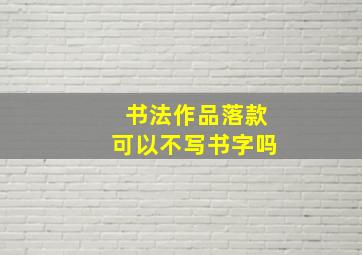 书法作品落款
可以不写书字吗